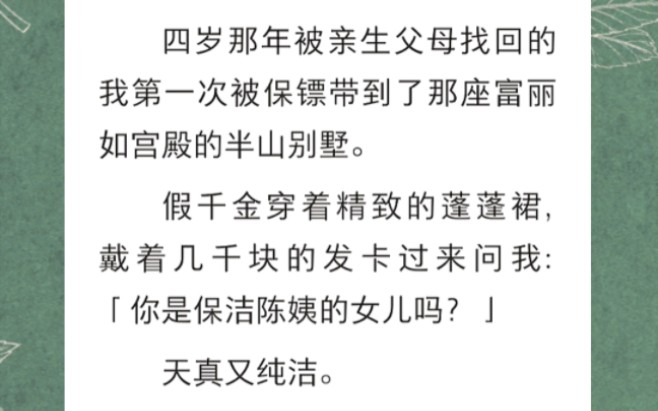 四岁那年被亲生父母找回的我第一次被保镖带到了那座富丽如宫殿的半山别墅。

假千金穿着精致的蓬蓬裙，戴着几千块的发卡过来问我:「你是保洁陈姨的女儿吗？」

天真又纯洁。